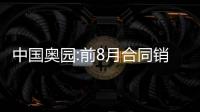 中国奥园:前8月合同销